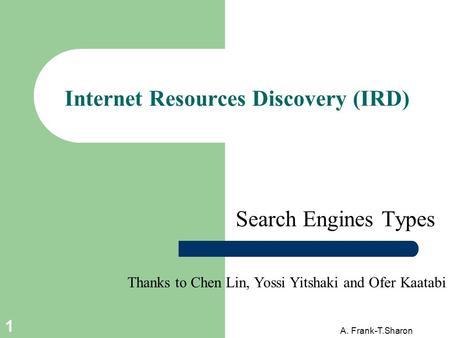 Internet Resources Discovery (IRD)

Search Engines Types

Thanks to Chen Lin, Yossi Yitshaki and Ofer Kaatabi

1

A. Frank-T.Sharon